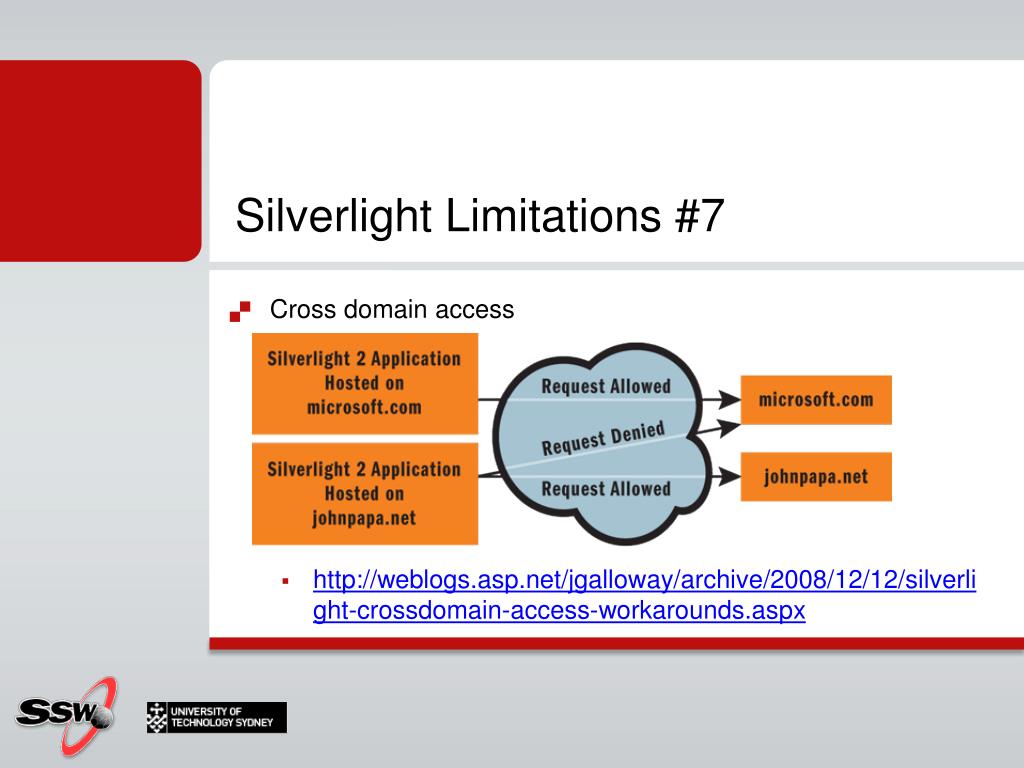 Silverlight Limitations #7

Cross domain access

Silverlight 2 Application Hosted on microsoft.com

Silverlight 2 Application Hosted on johnpapa.net

Request Allowed

Request Denied

Request Allowed

microsoft.com

johnpapa.net

http://weblogs.asp.net/jgalloway/archive/2008/12/12/silverlight-crossdomain-access-workarounds.aspx

SSW

UNIVERSITY OF TECHNOLOGY SYDNEY